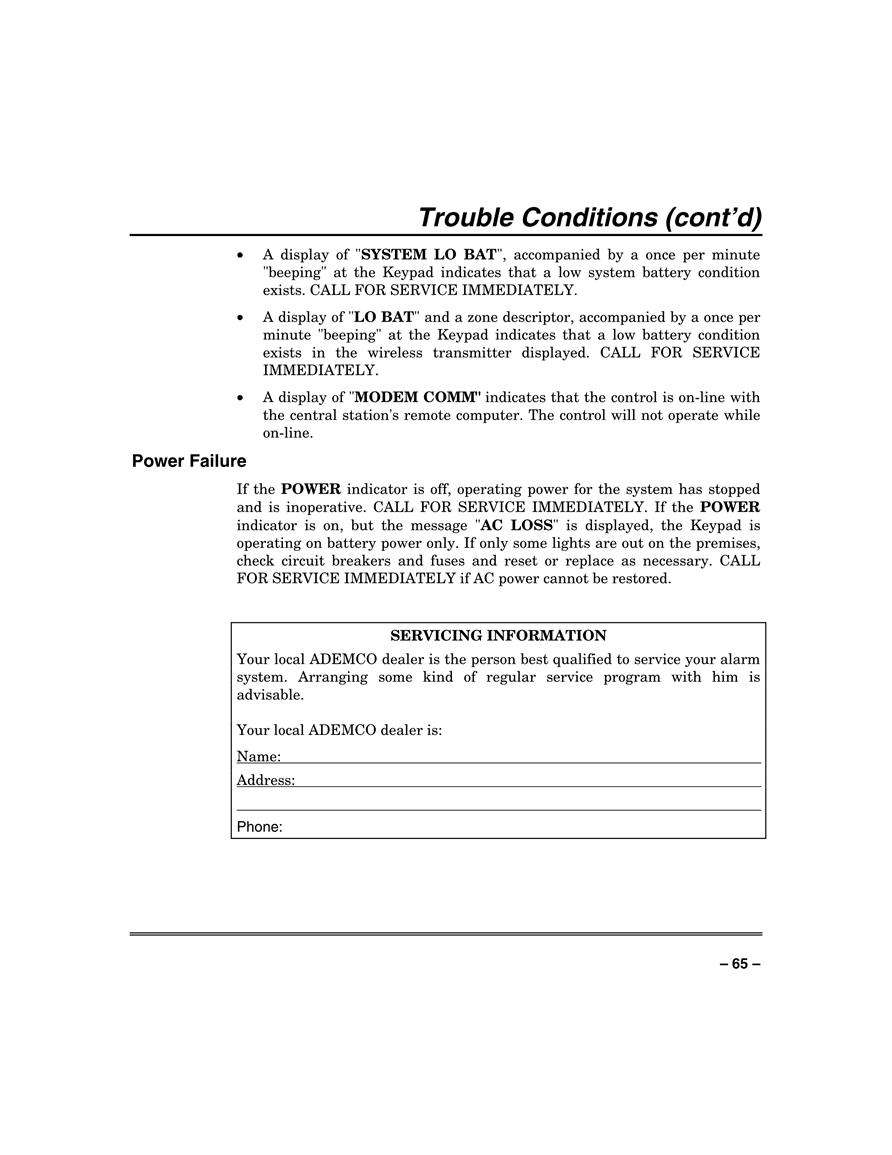 Trouble Conditions (cont'd)

• A display of "SYSTEM LO BAT", accompanied by a once per minute "beeping" at the Keypad indicates that a low system battery condition exists. CALL FOR SERVICE IMMEDIATELY.

• A display of "LO BAT" and a zone descriptor, accompanied by a once per minute "beeping" at the Keypad indicates that a low battery condition exists in the wireless transmitter displayed. CALL FOR SERVICE IMMEDIATELY.

• A display of "MODEM COMM" indicates that the control is on-line with the central station's remote computer. The control will not operate while on-line.

Power Failure

If the POWER indicator is off, operating power for the system has stopped and is inoperative. CALL FOR SERVICE IMMEDIATELY. If the POWER indicator is on, but the message "AC LOSS" is displayed, the Keypad is operating on battery power only. If only some lights are out on the premises, check circuit breakers and fuses and reset or replace as necessary. CALL FOR SERVICE IMMEDIATELY if AC power cannot be restored.

SERVICING INFORMATION

Your local ADEMCO dealer is the person best qualified to service your alarm system. Arranging some kind of regular service program with him is advisable.

Your local ADEMCO dealer is:

Name:

Address:

Phone:

– 65 –